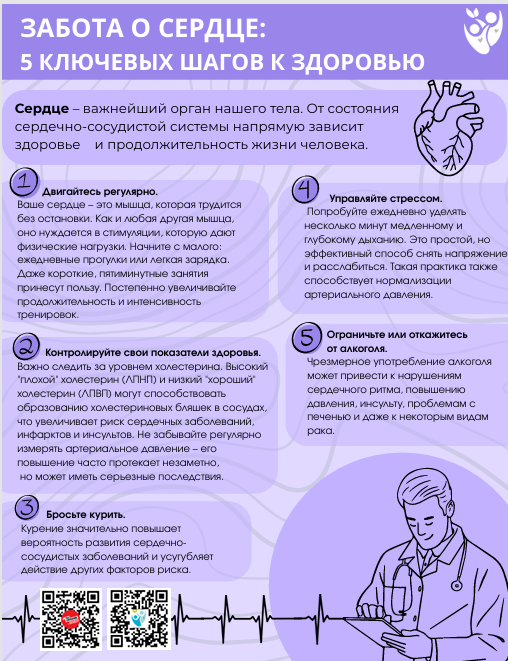 ЗАБОТА О СЕРДЦЕ:
5 КЛЮЧЕВЫХ ШАГОВ К ЗДОРОВЬЮ

Сердце – важнейший орган нашего тела. От состояния сердечно-сосудистой системы напрямую зависит здоровье и продолжительность жизни человека.

1

Двигайтесь регулярно.
Ваше сердце – это мышца, которая трудится без остановки. Как и любая другая мышца, оно нуждается в стимуляции, которую дают физические нагрузки. Начните с малого: ежедневные прогулки или легкая зарядка. Даже короткие, пятиминутные занятия принесут пользу. Постепенно увеличивайте продолжительность и интенсивность тренировок.

2

Контролируйте свои показатели здоровья.
Важно следить за уровнем холестерина. Высокий "плохой" холестерин (ЛПНП) и низкий "хороший" холестерин (ЛПВП) могут способствовать образованию холестериновых бляшек в сосудах, что увеличивает риск сердечных заболеваний, инфарктов и инсультов. Не забывайте регулярно измерять артериальное давление – его повышение часто протекает незаметно, но может иметь серьезные последствия.

3

Бросьте курить.
Курение значительно повышает вероятность развития сердечно-сосудистых заболеваний и усугубляет действие других факторов риска.

4

Управляйте стрессом.
Попробуйте ежедневно уделять несколько минут медленному и глубокому дыханию. Это простой, но эффективный способ снять напряжение и расслабиться. Такая практика также способствует нормализации артериального давления.

5

Ограничьте или откажитесь от алкоголя.
Чрезмерное употребление алкоголя может привести к нарушениям сердечного ритма, повышению давления, инсульту, проблемам с печенью и даже к некоторым видам рака.